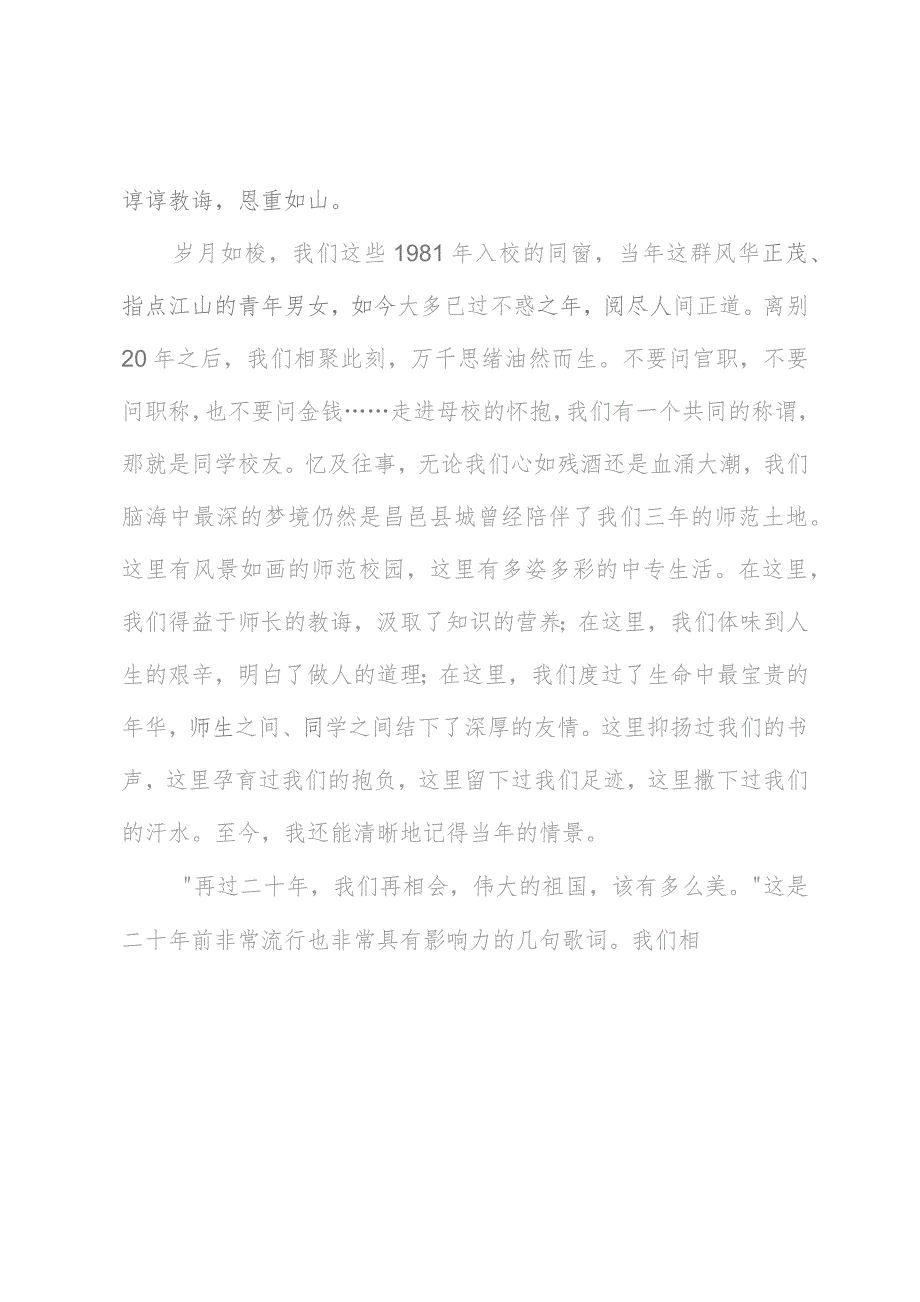 谆谆教诲，恩重如山。

岁月如梭，我们这些1981年入校的同窗，当年这群风华正茂、指点江山的青年男女，如今大多已过不惑之年，阅尽人间正道。离别20年之后，我们相聚此刻，万千思绪油然而生。不要问官职，不要问职称，也不要问金钱……走进母校的怀抱，我们有一个共同的称谓，那就是同学校友。忆及往事，无论我们心如残酒还是血涌大潮，我们脑海中最深的梦境仍然是昌邑县城曾经陪伴了我们三年的师范土地。这里有风景如画的师范校园，这里有多姿多彩的中专生活。在这里，我们得益于师长的教诲，汲取了知识的营养；在这里，我们体味到人生的艰辛，明白了做人的道理；在这里，我们度过了生命中最宝贵的年华，师生之间、同学之间结下了深厚的友情。这里抑扬过我们的书声，这里孕育过我们的抱负，这里留下过我们足迹，这里撒下过我们的汗水。至今，我还能清晰地记得当年的情景。

"再过二十年，我们再相会，伟大的祖国，该有多么美。"这是二十年前非常流行也非常具有影响力的几句歌词。我们相